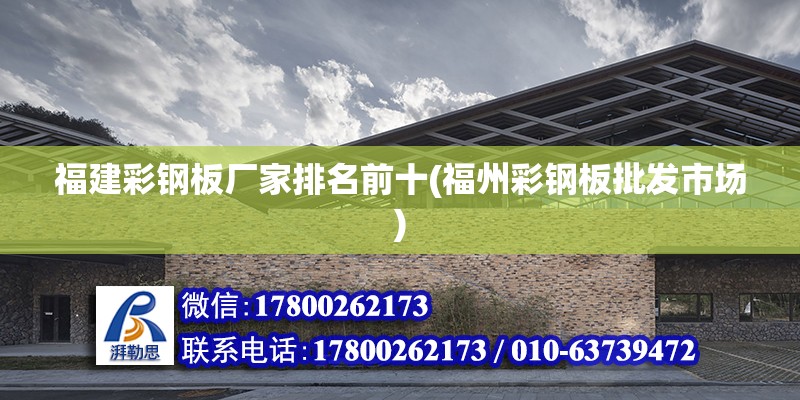 福建彩钢板厂家排名前十(福州彩钢板批发市场)

湃勒思

微信:17800262173

联系电话:17800262173 / 010-63739472